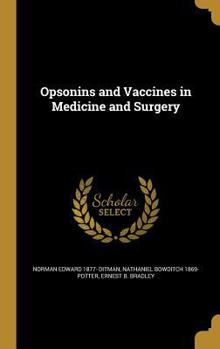 Opsonins and Vaccines in Medicine and Surgery

Scholar SELECT

NORMAN EDWARD 1877- DITMAN, NATHANIEL BOWDITCH 1869- POTTER, ERNEST B. BRADLEY